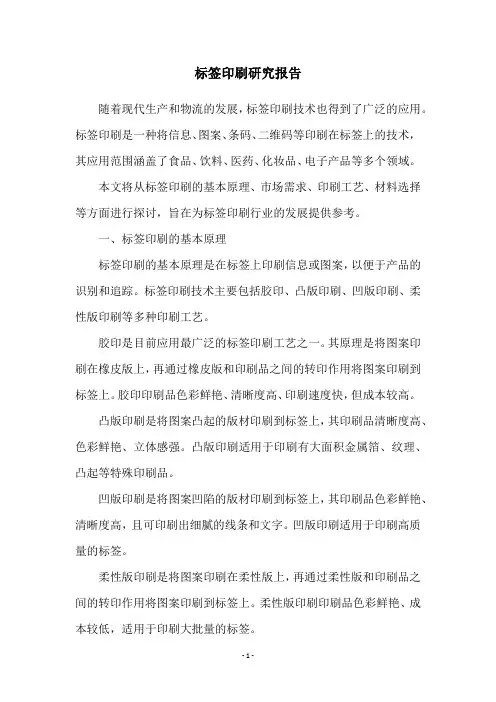 标签印刷研究报告

随着现代生产和物流的发展，标签印刷技术也得到了广泛的应用。标签印刷是一种将信息、图案、条码、二维码等印刷在标签上的技术，其应用范围涵盖了食品、饮料、医药、化妆品、电子产品等多个领域。

本文将从标签印刷的基本原理、市场需求、印刷工艺、材料选择等方面进行探讨，旨在为标签印刷行业的发展提供参考。

一、标签印刷的基本原理

标签印刷的基本原理是在标签上印刷信息或图案，以便于产品的识别和追踪。标签印刷技术主要包括胶印、凸版印刷、凹版印刷、柔性版印刷等多种印刷工艺。

胶印是目前应用最广泛的标签印刷工艺之一。其原理是将图案印刷在橡皮版上，再通过橡皮版和印刷品之间的转印作用将图案印刷到标签上。胶印印刷品色彩鲜艳、清晰度高、印刷速度快，但成本较高。

凸版印刷是将图案凸起的版材印刷到标签上，其印刷品清晰度高、色彩鲜艳、立体感强。凸版印刷适用于印刷有大面积金属箔、纹理、凸起等特殊印刷品。

凹版印刷是将图案凹陷的版材印刷到标签上，其印刷品色彩鲜艳、清晰度高，且可印刷出细腻的线条和文字。凹版印刷适用于印刷高质量的标签。

柔性版印刷是将图案印刷在柔性版上，再通过柔性版和印刷品之间的转印作用将图案印刷到标签上。柔性版印刷印刷品色彩鲜艳、成本较低，适用于印刷大批量的标签。

- 1 -